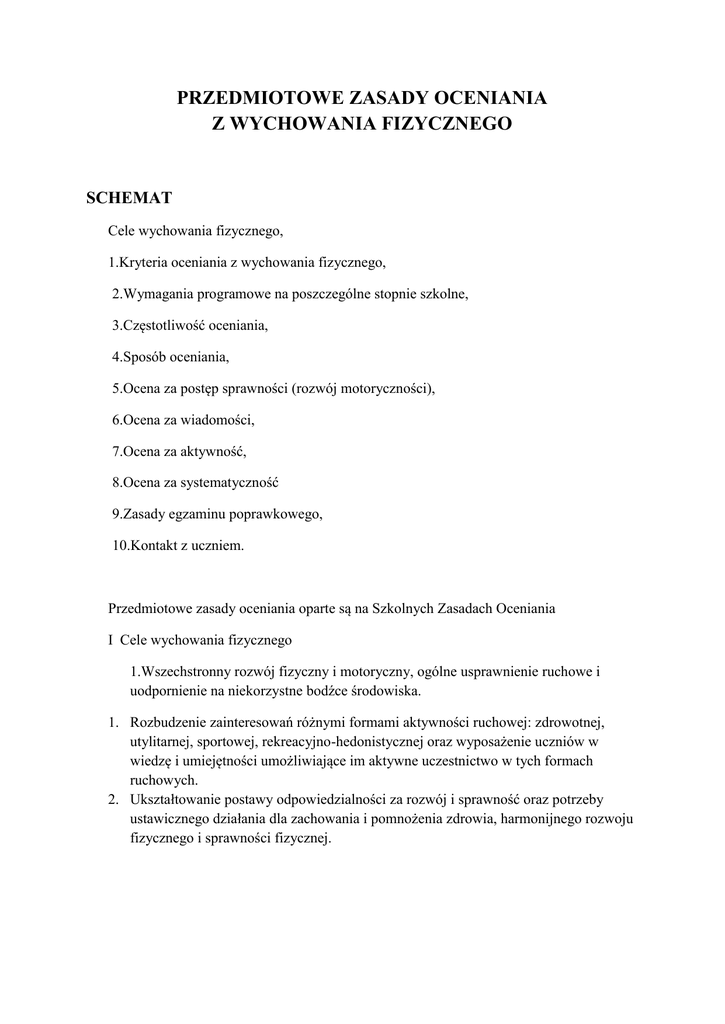 PRZEDMIOTOWE ZASADY OCENIANIA
Z WYCHOWANIA FIZYCZNEGO

SCHEMAT

Cele wychowania fizycznego,

1.Kryteria oceniania z wychowania fizycznego,

2.Wymagania programowe na poszczególne stopnie szkolne,

3.Częstotliwość oceniania,

4.Sposób oceniania,

5.Ocena za postęp sprawności (rozwój motoryczności),

6.Ocena za wiadomości,

7.Ocena za aktywność,

8.Ocena za systematyczność

9.Zasady egzaminu poprawkowego,

10.Kontakt z uczniem.

Przedmiotowe zasady oceniania oparte są na Szkolnych Zasadach Oceniania

I Cele wychowania fizycznego

1.Wszechstronny rozwój fizyczny i motoryczny, ogólne usprawnienie ruchowe i uodpornienie na niekorzystne bodźce środowiska.

1. Rozbudzenie zainteresowań różnymi formami aktywności ruchowej: zdrowotnej, utylitarnej, sportowej, rekreacyjno-hedonistycznej oraz wyposażenie uczniów w wiedzę i umiejętności umożliwiające im aktywne uczestnictwo w tych formach ruchowych.
2. Ukształtowanie postawy odpowiedzialności za rozwój i sprawność oraz potrzeby ustawicznego działania dla zachowania i pomnożenia zdrowia, harmonijnego rozwoju fizycznego i sprawności fizycznej.